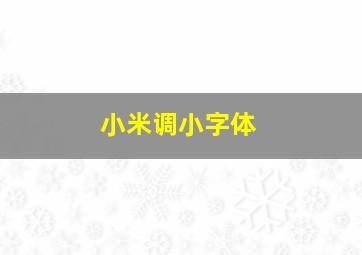 小米调小字体